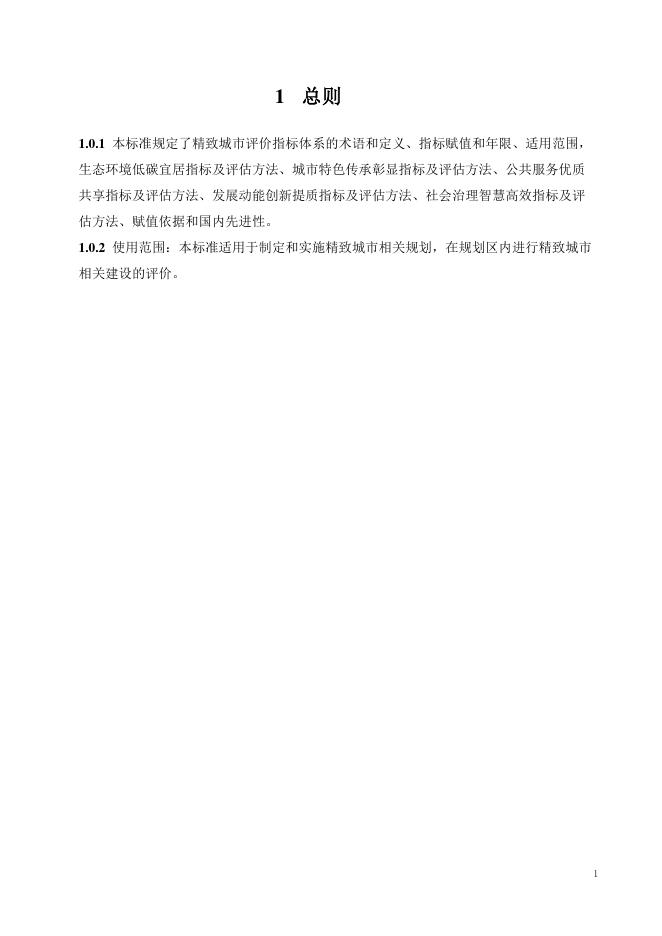 1　总则

1.0.1 本标准规定了精致城市评价指标体系的术语和定义、指标赋值和年限、适用范围，生态环境低碳宜居指标及评估方法、城市特色传承彰显指标及评估方法、公共服务优质共享指标及评估方法、发展动能创新提质指标及评估方法、社会治理智慧高效指标及评估方法、赋值依据和国内先进性。

1.0.2 使用范围：本标准适用于制定和实施精致城市相关规划，在规划区内进行精致城市相关建设的评价。

1